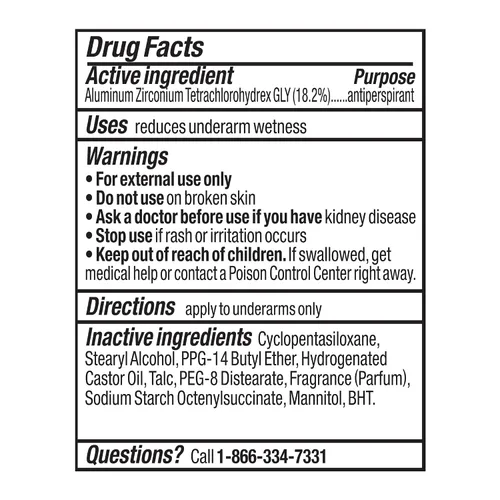 Drug Facts

Active ingredient Purpose
Aluminum Zirconium Tetrachlorohydrex GLY (18.2%) antiperspirant

Uses reduces underarm wetness

Warnings
• For external use only
• Do not use on broken skin
• Ask a doctor before use if you have kidney disease
• Stop use if rash or irritation occurs
• Keep out of reach of children. If swallowed, get medical help or contact a Poison Control Center right away.

Directions apply to underarms only

Inactive ingredients Cyclopentasiloxane, Stearyl Alcohol, PPG-14 Butyl Ether, Hydrogenated Castor Oil, Talc, PEG-8 Distearate, Fragrance (Parfum), Sodium Starch Octenylsuccinate, Mannitol, BHT.

Questions? Call 1-866-334-7331